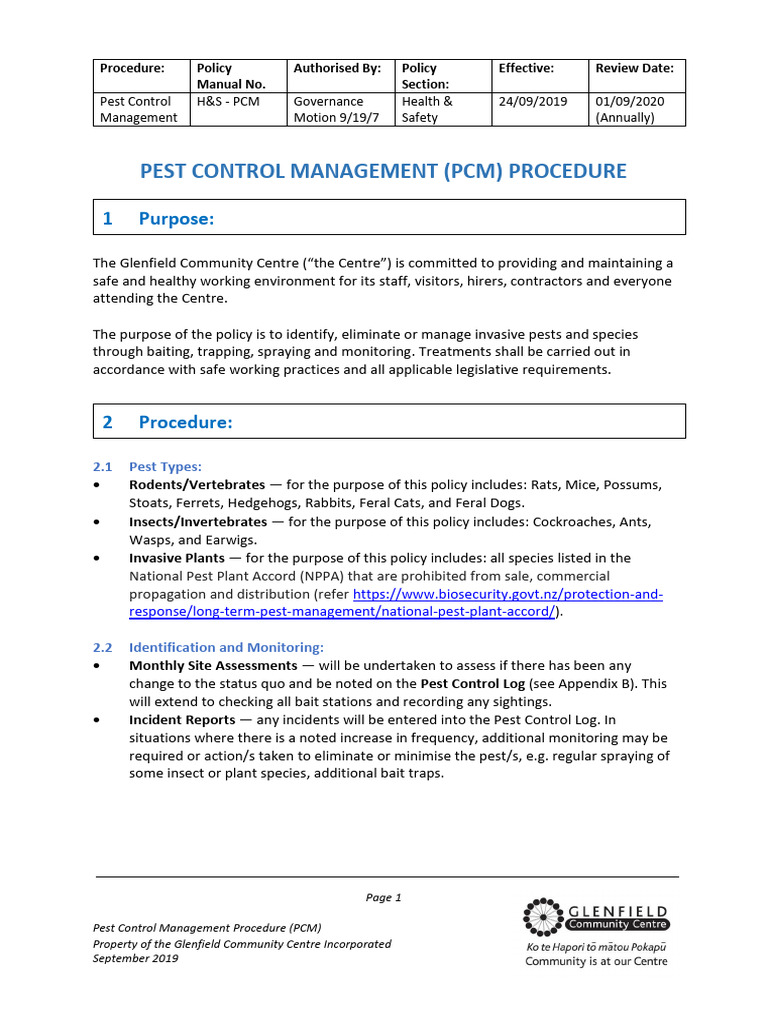 | Procedure: | Policy Manual No. | Authorised By: | Policy Section: | Effective: | Review Date: |
|---|---|---|---|---|---|
| Pest Control Management | H&S - PCM | Governance Motion 9/19/7 | Health & Safety | 24/09/2019 | 01/09/2020 (Annually) |

PEST CONTROL MANAGEMENT (PCM) PROCEDURE

1 Purpose:

The Glenfield Community Centre ("the Centre") is committed to providing and maintaining a safe and healthy working environment for its staff, visitors, hirers, contractors and everyone attending the Centre.

The purpose of the policy is to identify, eliminate or manage invasive pests and species through baiting, trapping, spraying and monitoring. Treatments shall be carried out in accordance with safe working practices and all applicable legislative requirements.

2 Procedure:

2.1 Pest Types:
• Rodents/Vertebrates — for the purpose of this policy includes: Rats, Mice, Possums, Stoats, Ferrets, Hedgehogs, Rabbits, Feral Cats, and Feral Dogs.
• Insects/Invertebrates — for the purpose of this policy includes: Cockroaches, Ants, Wasps, and Earwigs.
• Invasive Plants — for the purpose of this policy includes: all species listed in the National Pest Plant Accord (NPPA) that are prohibited from sale, commercial propagation and distribution (refer https://www.biosecurity.govt.nz/protection-and-response/long-term-pest-management/national-pest-plant-accord/).

2.2 Identification and Monitoring:
• Monthly Site Assessments — will be undertaken to assess if there has been any change to the status quo and be noted on the Pest Control Log (see Appendix B). This will extend to checking all bait stations and recording any sightings.
• Incident Reports — any incidents will be entered into the Pest Control Log. In situations where there is a noted increase in frequency, additional monitoring may be required or action/s taken to eliminate or minimise the pest/s, e.g. regular spraying of some insect or plant species, additional bait traps.

Page 1

Pest Control Management Procedure (PCM)
Property of the Glenfield Community Centre Incorporated
September 2019

GLENFIELD
Community Centre
Ko te Hapori tō mātou Pokapū
Community is at our Centre